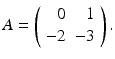 $A = \begin{pmatrix} 0 & 1 \\ -2 & -3 \end{pmatrix}.$